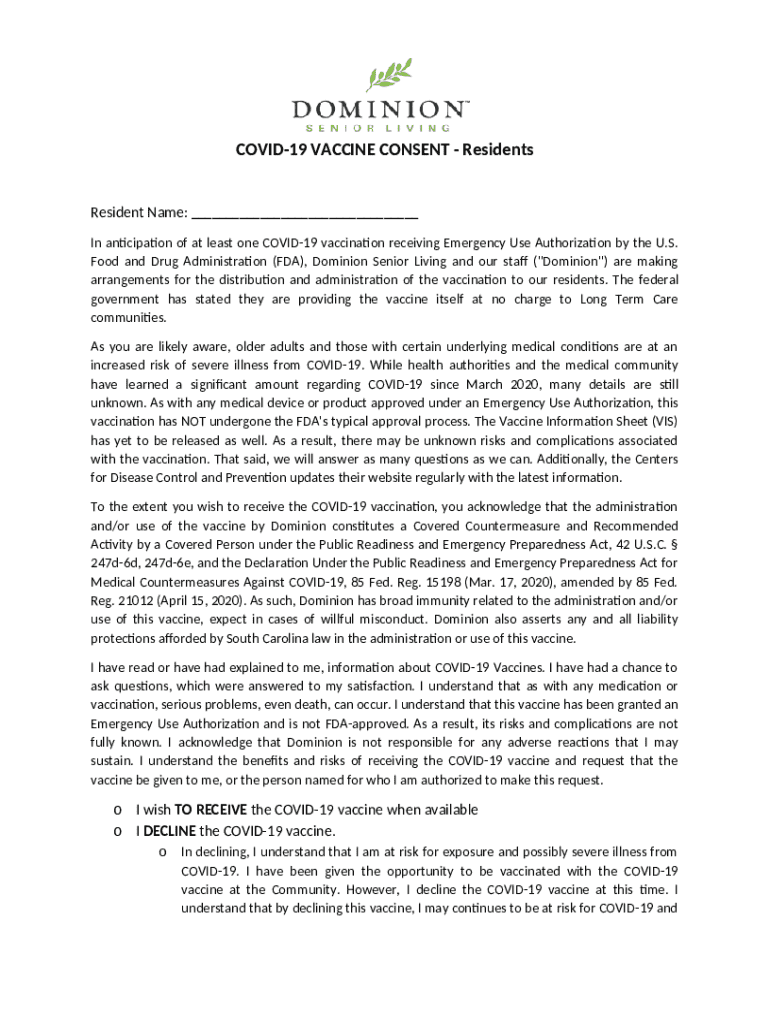 DOMINION™
SENIOR LIVING

COVID-19 VACCINE CONSENT - Residents

Resident Name: ______________________________

In anticipation of at least one COVID-19 vaccination receiving Emergency Use Authorization by the U.S. Food and Drug Administration (FDA), Dominion Senior Living and our staff ("Dominion") are making arrangements for the distribution and administration of the vaccination to our residents. The federal government has stated they are providing the vaccine itself at no charge to Long Term Care communities.

As you are likely aware, older adults and those with certain underlying medical conditions are at an increased risk of severe illness from COVID-19. While health authorities and the medical community have learned a significant amount regarding COVID-19 since March 2020, many details are still unknown. As with any medical device or product approved under an Emergency Use Authorization, this vaccination has NOT undergone the FDA's typical approval process. The Vaccine Information Sheet (VIS) has yet to be released as well. As a result, there may be unknown risks and complications associated with the vaccination. That said, we will answer as many questions as we can. Additionally, the Centers for Disease Control and Prevention updates their website regularly with the latest information.

To the extent you wish to receive the COVID-19 vaccination, you acknowledge that the administration and/or use of the vaccine by Dominion constitutes a Covered Countermeasure and Recommended Activity by a Covered Person under the Public Readiness and Emergency Preparedness Act, 42 U.S.C. § 247d-6d, 247d-6e, and the Declaration Under the Public Readiness and Emergency Preparedness Act for Medical Countermeasures Against COVID-19, 85 Fed. Reg. 15198 (Mar. 17, 2020), amended by 85 Fed. Reg. 21012 (April 15, 2020). As such, Dominion has broad immunity related to the administration and/or use of this vaccine, expect in cases of willful misconduct. Dominion also asserts any and all liability protections afforded by South Carolina law in the administration or use of this vaccine.

I have read or have had explained to me, information about COVID-19 Vaccines. I have had a chance to ask questions, which were answered to my satisfaction. I understand that as with any medication or vaccination, serious problems, even death, can occur. I understand that this vaccine has been granted an Emergency Use Authorization and is not FDA-approved. As a result, its risks and complications are not fully known. I acknowledge that Dominion is not responsible for any adverse reactions that I may sustain. I understand the benefits and risks of receiving the COVID-19 vaccine and request that the vaccine be given to me, or the person named for who I am authorized to make this request.

o I wish TO RECEIVE the COVID-19 vaccine when available
o I DECLINE the COVID-19 vaccine.
o In declining, I understand that I am at risk for exposure and possibly severe illness from COVID-19. I have been given the opportunity to be vaccinated with the COVID-19 vaccine at the Community. However, I decline the COVID-19 vaccine at this time. I understand that by declining this vaccine, I may continues to be at risk for COVID-19 and